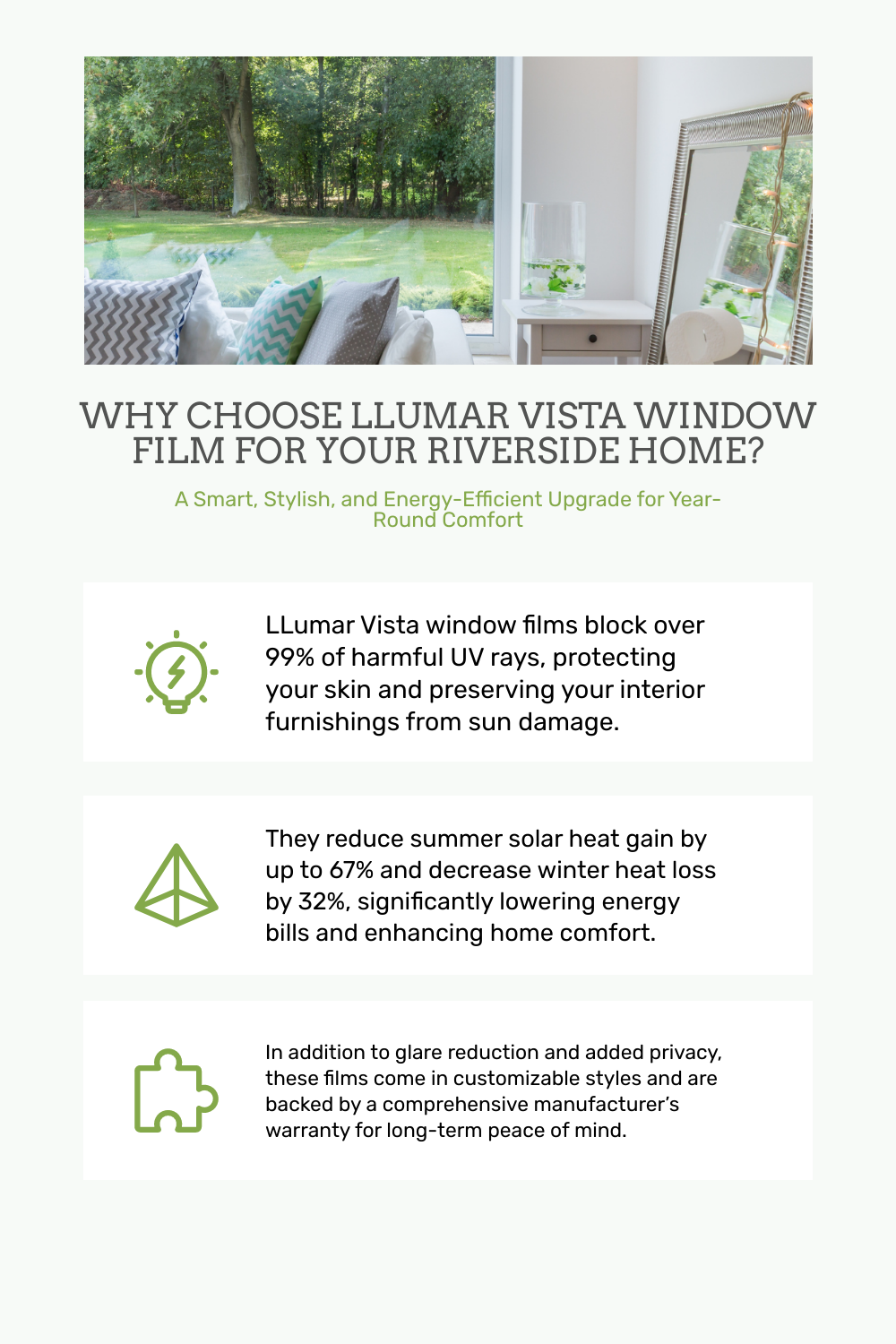 WHY CHOOSE LLUMAR VISTA WINDOW FILM FOR YOUR RIVERSIDE HOME?

A Smart, Stylish, and Energy-Efficient Upgrade for Year-Round Comfort

LLumar Vista window films block over 99% of harmful UV rays, protecting your skin and preserving your interior furnishings from sun damage.

They reduce summer solar heat gain by up to 67% and decrease winter heat loss by 32%, significantly lowering energy bills and enhancing home comfort.

In addition to glare reduction and added privacy, these films come in customizable styles and are backed by a comprehensive manufacturer's warranty for long-term peace of mind.